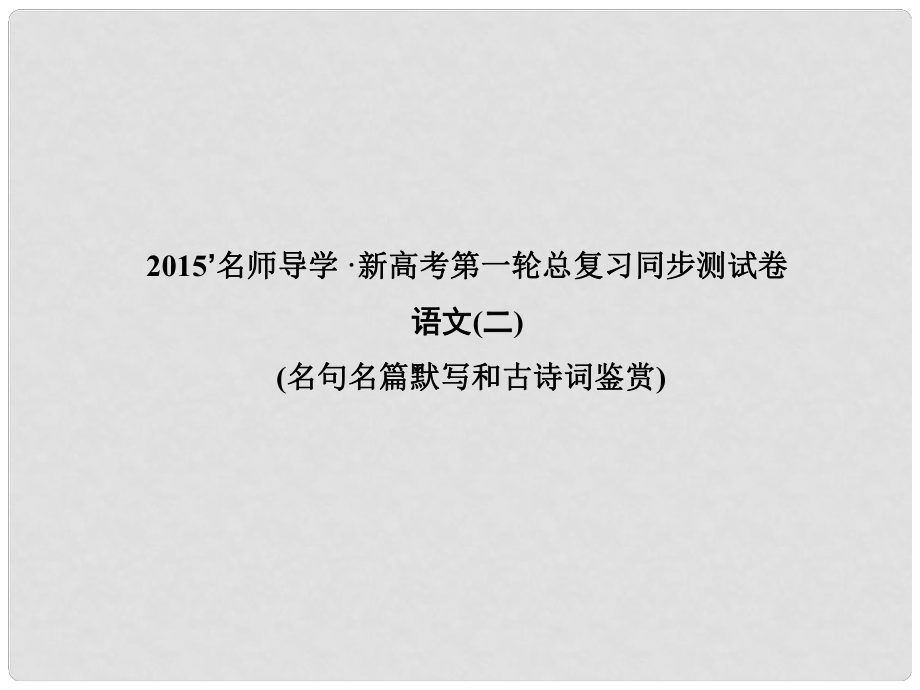 2015’名师导学 ·新高考第一轮总复习同步测试卷

语文(二)

(名句名篇默写和古诗词鉴赏)